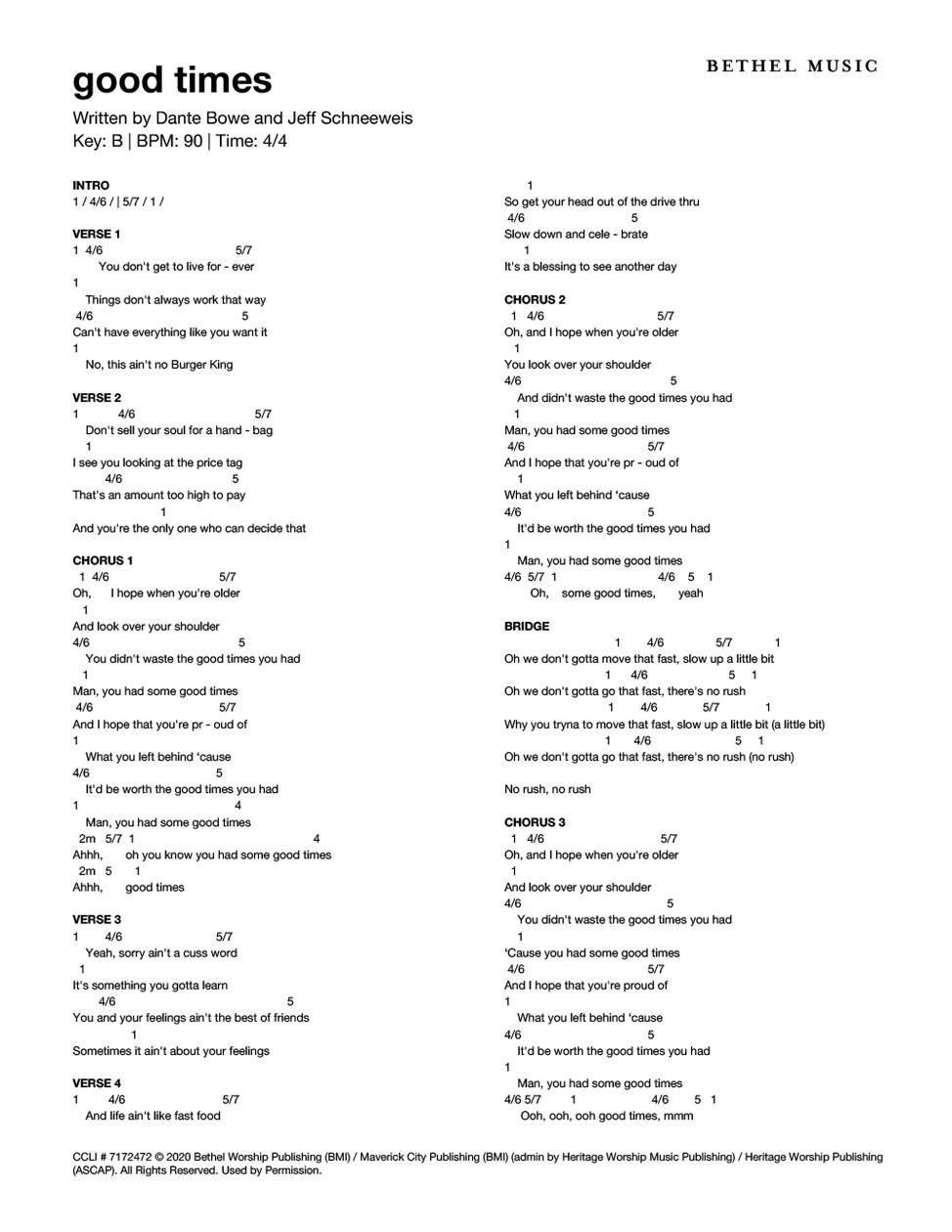 BETHEL MUSIC

good times
Written by Dante Bowe and Jeff Schneeweis
Key: B | BPM: 90 | Time: 4/4

INTRO
1 / 4/6 / | 5/7 / 1 /

VERSE 1
1 4/6 5/7
You don't get to live for - ever
1
Things don't always work that way
4/6 5
Can't have everything like you want it
1
No, this ain't no Burger King

VERSE 2
1 4/6 5/7
Don't sell your soul for a hand - bag
1
I see you looking at the price tag
4/6 5
That's an amount too high to pay
1
And you're the only one who can decide that

CHORUS 1
1 4/6 5/7
Oh, I hope when you're older
1
And look over your shoulder
4/6 5
You didn't waste the good times you had
1
Man, you had some good times
4/6 5/7
And I hope that you're pr - oud of
1
What you left behind 'cause
4/6 5
It'd be worth the good times you had
1 4
Man, you had some good times
2m 5/7 1 4
Ahhh, oh you know you had some good times
2m 5 1
Ahhh, good times

VERSE 3
1 4/6 5/7
Yeah, sorry ain't a cuss word
1
It's something you gotta learn
4/6 5
You and your feelings ain't the best of friends
1
Sometimes it ain't about your feelings

VERSE 4
1 4/6 5/7
And life ain't like fast food
1
So get your head out of the drive thru
4/6 5
Slow down and cele - brate
1
It's a blessing to see another day

CHORUS 2
1 4/6 5/7
Oh, and I hope when you're older
1
You look over your shoulder
4/6 5
And didn't waste the good times you had
1
Man, you had some good times
4/6 5/7
And I hope that you're pr - oud of
1
What you left behind 'cause
4/6 5
It'd be worth the good times you had
1
Man, you had some good times
4/6 5/7 1 4/6 5 1
Oh, some good times, yeah

BRIDGE
1 4/6 5/7 1
Oh we don't gotta move that fast, slow up a little bit
1 4/6 5 1
Oh we don't gotta go that fast, there's no rush
1 4/6 5/7 1
Why you tryna to move that fast, slow up a little bit (a little bit)
1 4/6 5 1
Oh we don't gotta go that fast, there's no rush (no rush)

No rush, no rush

CHORUS 3
1 4/6 5/7
Oh, and I hope when you're older
1
And look over your shoulder
4/6 5
You didn't waste the good times you had
1
'Cause you had some good times
4/6 5/7
And I hope that you're proud of
1
What you left behind 'cause
4/6 5
It'd be worth the good times you had
1
Man, you had some good times
4/6 5/7 1 4/6 5 1
Ooh, ooh, ooh good times, mmm

CCLI # 7172472 © 2020 Bethel Worship Publishing (BMI) / Maverick City Publishing (BMI) (admin by Heritage Worship Music Publishing) / Heritage Worship Publishing (ASCAP). All Rights Reserved. Used by Permission.